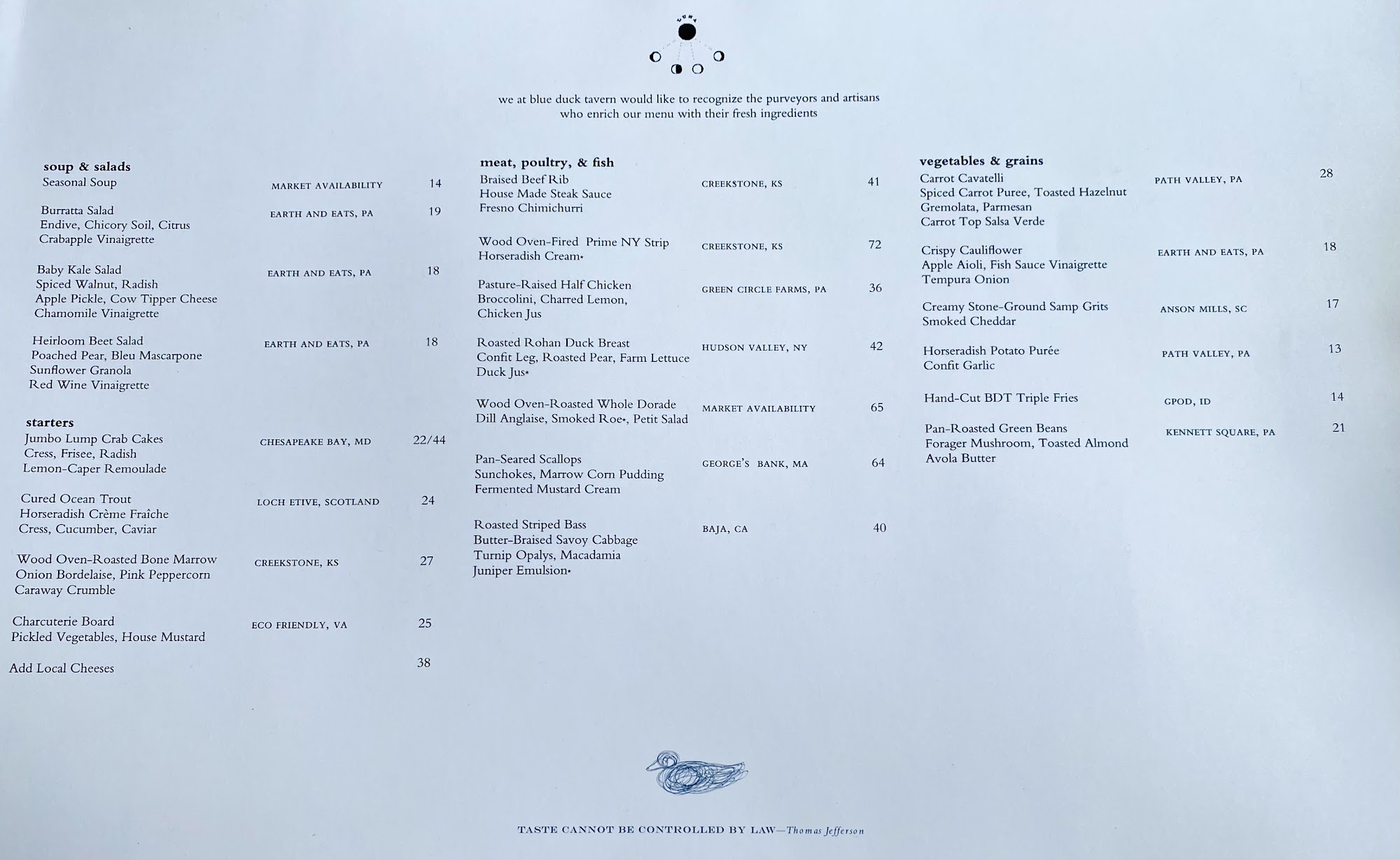 we at blue duck tavern would like to recognize the purveyors and artisans who enrich our menu with their fresh ingredients

soup & salads
Seasonal Soup MARKET AVAILABILITY 14

Burratta Salad EARTH AND EATS, PA 19
Endive, Chicory Soil, Citrus
Crabapple Vinaigrette

Baby Kale Salad EARTH AND EATS, PA 18
Spiced Walnut, Radish
Apple Pickle, Cow Tipper Cheese
Chamomile Vinaigrette

Heirloom Beet Salad EARTH AND EATS, PA 18
Poached Pear, Bleu Mascarpone
Sunflower Granola
Red Wine Vinaigrette

starters
Jumbo Lump Crab Cakes CHESAPEAKE BAY, MD 22/44
Cress, Frisee, Radish
Lemon-Caper Remoulade

Cured Ocean Trout LOCH ETIVE, SCOTLAND 24
Horseradish Crème Fraîche
Cress, Cucumber, Caviar

Wood Oven-Roasted Bone Marrow CREEKSTONE, KS 27
Onion Bordelaise, Pink Peppercorn
Caraway Crumble

Charcuterie Board ECO FRIENDLY, VA 25
Pickled Vegetables, House Mustard

Add Local Cheeses 38

meat, poultry, & fish
Braised Beef Rib CREEKSTONE, KS 41
House Made Steak Sauce
Fresno Chimichurri

Wood Oven-Fired Prime NY Strip CREEKSTONE, KS 72
Horseradish Cream*

Pasture-Raised Half Chicken GREEN CIRCLE FARMS, PA 36
Broccolini, Charred Lemon,
Chicken Jus

Roasted Rohan Duck Breast HUDSON VALLEY, NY 42
Confit Leg, Roasted Pear, Farm Lettuce
Duck Jus*

Wood Oven-Roasted Whole Dorade MARKET AVAILABILITY 65
Dill Anglaise, Smoked Roe*, Petit Salad

Pan-Seared Scallops GEORGE'S BANK, MA 64
Sunchokes, Marrow Corn Pudding
Fermented Mustard Cream

Roasted Striped Bass BAJA, CA 40
Butter-Braised Savoy Cabbage
Turnip Opalys, Macadamia
Juniper Emulsion*

vegetables & grains
Carrot Cavatelli PATH VALLEY, PA 28
Spiced Carrot Puree, Toasted Hazelnut
Gremolata, Parmesan
Carrot Top Salsa Verde

Crispy Cauliflower EARTH AND EATS, PA 18
Apple Aioli, Fish Sauce Vinaigrette
Tempura Onion

Creamy Stone-Ground Samp Grits ANSON MILLS, SC 17
Smoked Cheddar

Horseradish Potato Purée PATH VALLEY, PA 13
Confit Garlic

Hand-Cut BDT Triple Fries GPOD, ID 14

Pan-Roasted Green Beans KENNETT SQUARE, PA 21
Forager Mushroom, Toasted Almond
Avola Butter

TASTE CANNOT BE CONTROLLED BY LAW—Thomas Jefferson